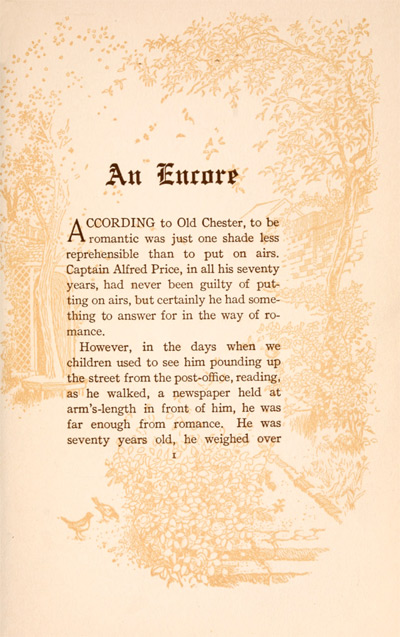 An Encore

ACCORDING to Old Chester, to be romantic was just one shade less reprehensible than to put on airs. Captain Alfred Price, in all his seventy years, had never been guilty of putting on airs, but certainly he had something to answer for in the way of romance.

However, in the days when we children used to see him pounding up the street from the post-office, reading, as he walked, a newspaper held at arm's-length in front of him, he was far enough from romance. He was seventy years old, he weighed over

1